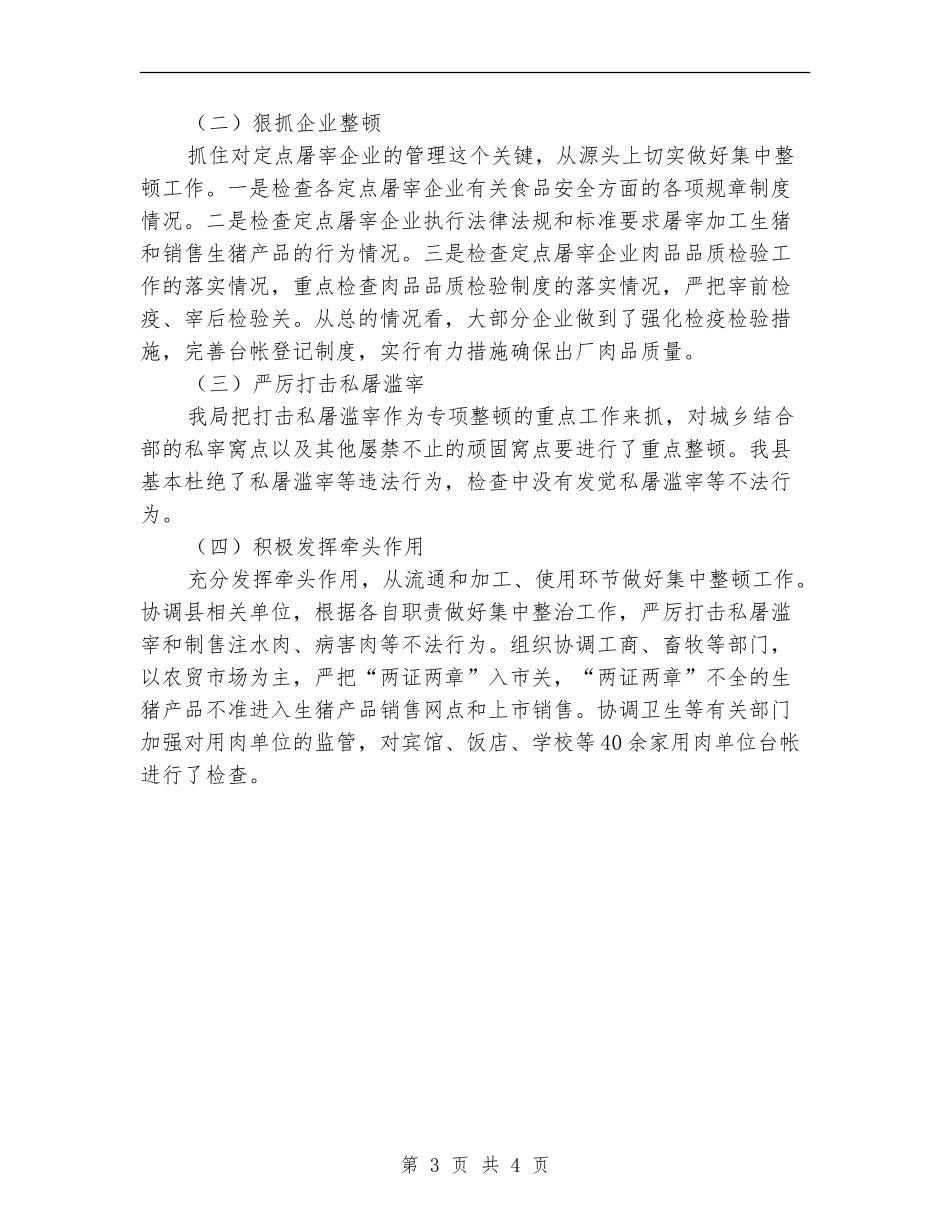 （二）狠抓企业整顿

抓住对定点屠宰企业的管理这个关键，从源头上切实做好集中整顿工作。一是检查各定点屠宰企业有关食品安全方面的各项规章制度情况。二是检查定点屠宰企业执行法律法规和标准要求屠宰加工生猪和销售生猪产品的行为情况。三是检查定点屠宰企业肉品品质检验工作的落实情况，重点检查肉品品质检验制度的落实情况，严把宰前检疫、宰后检验关。从总的情况看，大部分企业做到了强化检疫检验措施，完善台帐登记制度，实行有力措施确保出厂肉品质量。

（三）严厉打击私屠滥宰

我局把打击私屠滥宰作为专项整顿的重点工作来抓，对城乡结合部的私宰窝点以及其他屡禁不止的顽固窝点要进行了重点整顿。我县基本杜绝了私屠滥宰等违法行为，检查中没有发觉私屠滥宰等不法行为。

（四）积极发挥牵头作用

充分发挥牵头作用，从流通和加工、使用环节做好集中整顿工作。协调县相关单位，根据各自职责做好集中整治工作，严厉打击私屠滥宰和制售注水肉、病害肉等不法行为。组织协调工商、畜牧等部门，以农贸市场为主，严把“两证两章”入市关，“两证两章”不全的生猪产品不准进入生猪产品销售网点和上市销售。协调卫生等有关部门加强对用肉单位的监管，对宾馆、饭店、学校等40余家用肉单位台帐进行了检查。

第 3 页 共 4 页